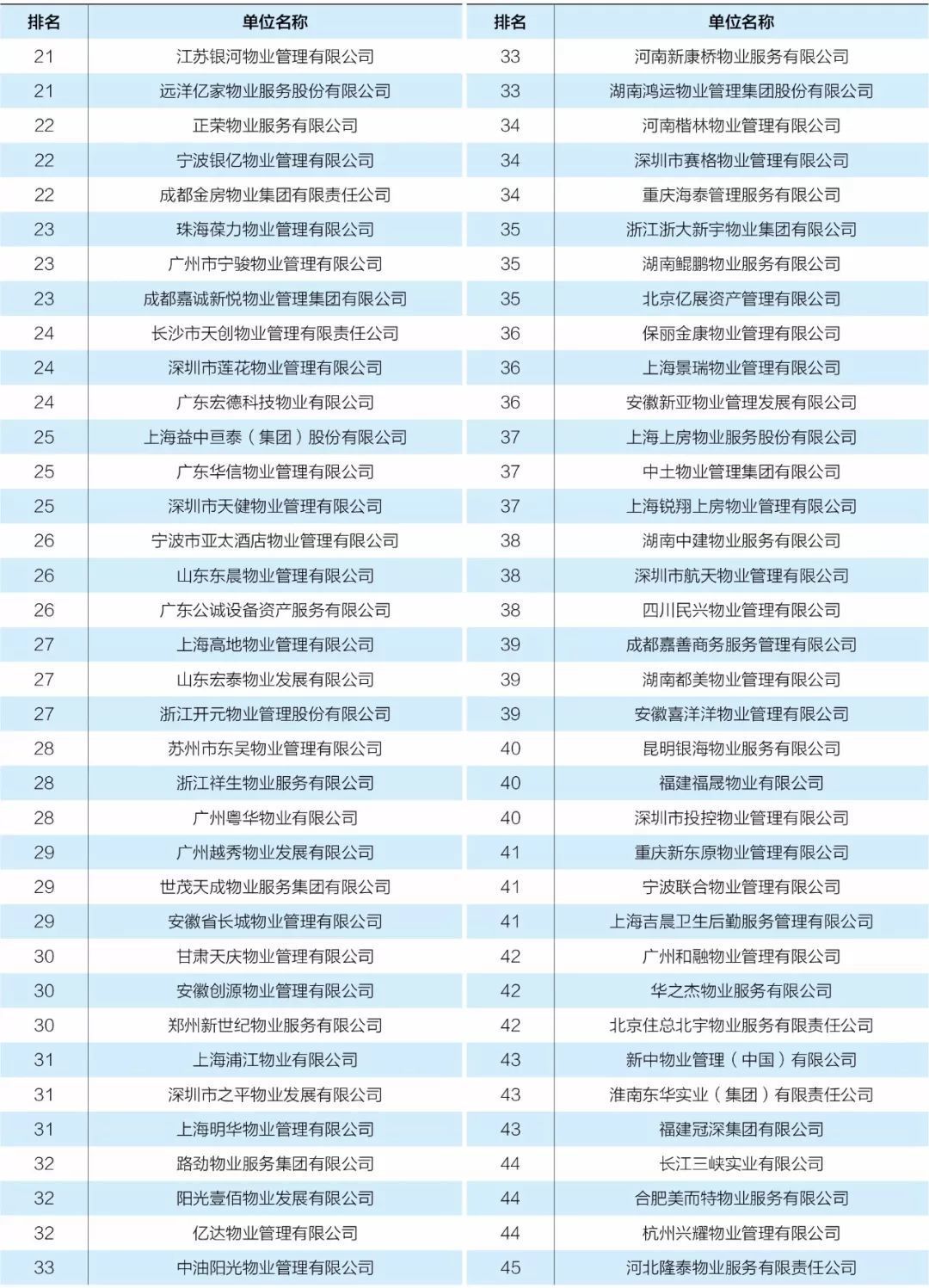 | 排名 | 单位名称 |
|---|---|
| 21 | 江苏银河物业管理有限公司 |
| 21 | 远洋亿家物业服务股份有限公司 |
| 22 | 正荣物业服务有限公司 |
| 22 | 宁波银亿物业管理有限公司 |
| 22 | 成都金房物业集团有限责任公司 |
| 23 | 珠海葆力物业管理有限公司 |
| 23 | 广州市宁骏物业管理有限公司 |
| 23 | 成都嘉诚新悦物业管理集团有限公司 |
| 24 | 长沙市天创物业管理有限责任公司 |
| 24 | 深圳市莲花物业管理有限公司 |
| 24 | 广东宏德科技物业有限公司 |
| 25 | 上海益中亘泰（集团）股份有限公司 |
| 25 | 广东华信物业管理有限公司 |
| 25 | 深圳市天健物业管理有限公司 |
| 26 | 宁波市亚太酒店物业管理有限公司 |
| 26 | 山东东晨物业管理有限公司 |
| 26 | 广东公诚设备资产服务有限公司 |
| 27 | 上海高地物业管理有限公司 |
| 27 | 山东宏泰物业发展有限公司 |
| 27 | 浙江开元物业管理股份有限公司 |
| 28 | 苏州市东吴物业管理有限公司 |
| 28 | 浙江祥生物业服务有限公司 |
| 28 | 广州粤华物业有限公司 |
| 29 | 广州越秀物业发展有限公司 |
| 29 | 世茂天成物业服务集团有限公司 |
| 29 | 安徽省长城物业管理有限公司 |
| 30 | 甘肃天庆物业管理有限公司 |
| 30 | 安徽创源物业管理有限公司 |
| 30 | 郑州新世纪物业服务有限公司 |
| 31 | 上海浦江物业有限公司 |
| 31 | 深圳市之平物业发展有限公司 |
| 31 | 上海明华物业管理有限公司 |
| 32 | 路劲物业服务集团有限公司 |
| 32 | 阳光壹佰物业发展有限公司 |
| 32 | 亿达物业管理有限公司 |
| 33 | 中油阳光物业管理有限公司 |

| 排名 | 单位名称 |
|---|---|
| 33 | 河南新康桥物业服务有限公司 |
| 33 | 湖南鸿运物业管理集团股份有限公司 |
| 34 | 河南楷林物业管理有限公司 |
| 34 | 深圳市赛格物业管理有限公司 |
| 34 | 重庆海泰管理服务有限公司 |
| 35 | 浙江浙大新宇物业集团有限公司 |
| 35 | 湖南鲲鹏物业服务有限公司 |
| 35 | 北京亿展资产管理有限公司 |
| 36 | 保丽金康物业管理有限公司 |
| 36 | 上海景瑞物业管理有限公司 |
| 36 | 安徽新亚物业管理发展有限公司 |
| 37 | 上海上房物业服务股份有限公司 |
| 37 | 中土物业管理集团有限公司 |
| 37 | 上海锐翔上房物业管理有限公司 |
| 38 | 湖南中建物业服务有限公司 |
| 38 | 深圳市航天物业管理有限公司 |
| 38 | 四川民兴物业管理有限公司 |
| 39 | 成都嘉善商务服务管理有限公司 |
| 39 | 湖南都美物业管理有限公司 |
| 39 | 安徽喜洋洋物业管理有限公司 |
| 40 | 昆明银海物业服务有限公司 |
| 40 | 福建福晟物业有限公司 |
| 40 | 深圳市投控物业管理有限公司 |
| 41 | 重庆新东原物业管理有限公司 |
| 41 | 宁波联合物业管理有限公司 |
| 41 | 上海吉晨卫生后勤服务管理有限公司 |
| 42 | 广州和融物业管理有限公司 |
| 42 | 华之杰物业服务有限公司 |
| 42 | 北京住总北宇物业服务有限责任公司 |
| 43 | 新中物业管理（中国）有限公司 |
| 43 | 淮南东华实业（集团）有限责任公司 |
| 43 | 福建冠深集团有限公司 |
| 44 | 长江三峡实业有限公司 |
| 44 | 合肥美而特物业服务有限公司 |
| 44 | 杭州兴耀物业管理有限公司 |
| 45 | 河北隆泰物业服务有限责任公司 |